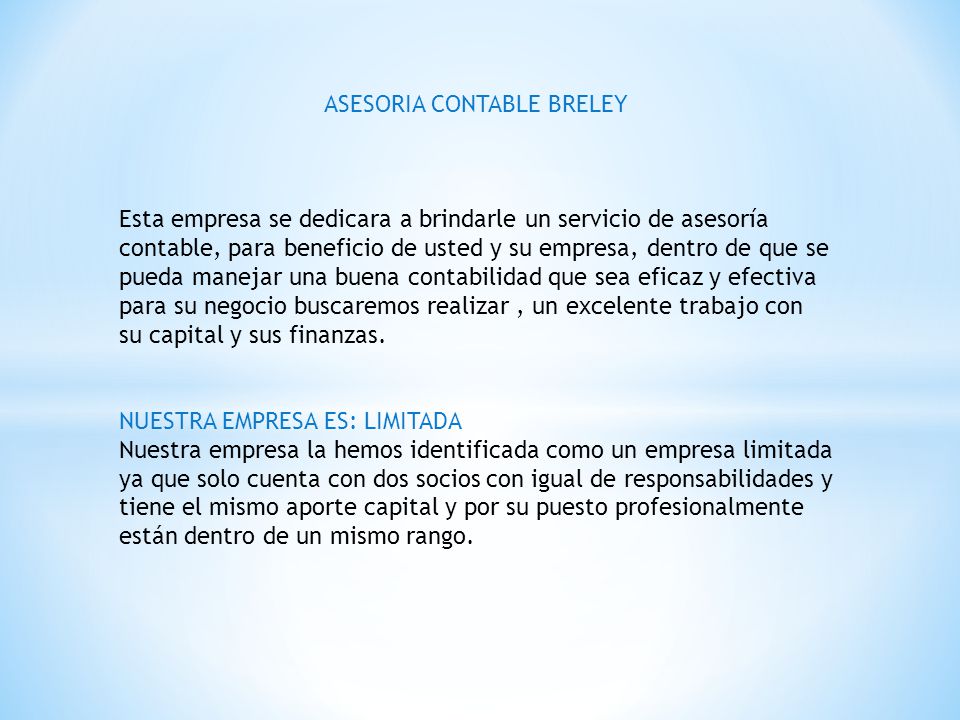 ASESORIA CONTABLE BRELEY

Esta empresa se dedicara a brindarle un servicio de asesoría contable, para beneficio de usted y su empresa, dentro de que se pueda manejar una buena contabilidad que sea eficaz y efectiva para su negocio buscaremos realizar , un excelente trabajo con su capital y sus finanzas.

NUESTRA EMPRESA ES: LIMITADA
Nuestra empresa la hemos identificada como un empresa limitada ya que solo cuenta con dos socios con igual de responsabilidades y tiene el mismo aporte capital y por su puesto profesionalmente están dentro de un mismo rango.